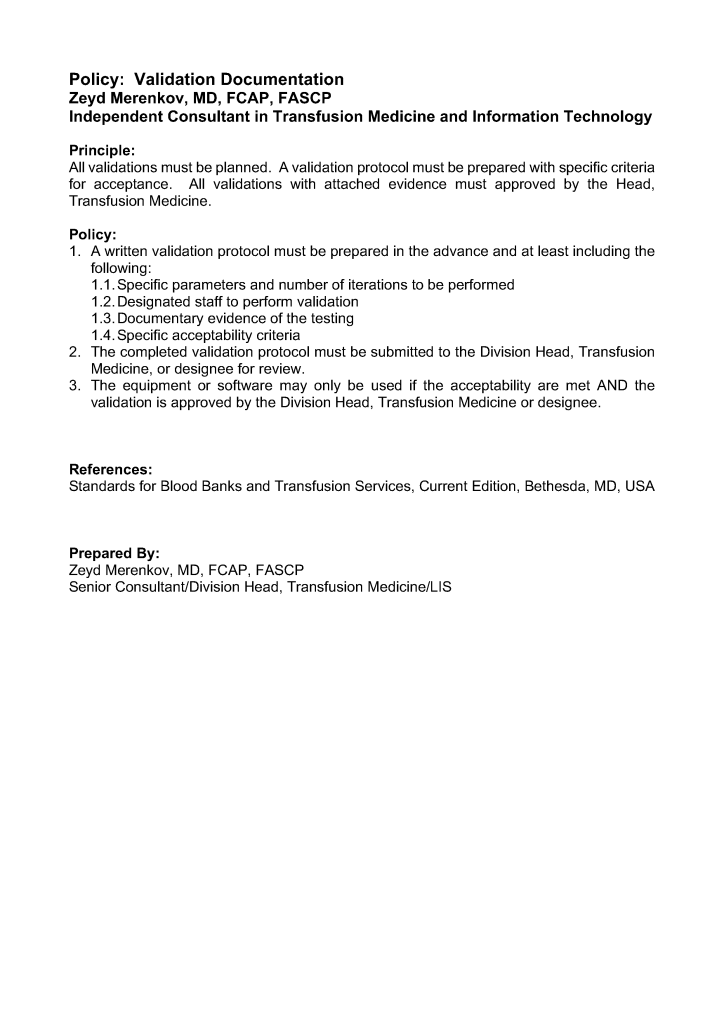 Policy: Validation Documentation
Zeyd Merenkov, MD, FCAP, FASCP
Independent Consultant in Transfusion Medicine and Information Technology

Principle:
All validations must be planned. A validation protocol must be prepared with specific criteria for acceptance. All validations with attached evidence must approved by the Head, Transfusion Medicine.

Policy:
1. A written validation protocol must be prepared in the advance and at least including the following:
1.1. Specific parameters and number of iterations to be performed
1.2. Designated staff to perform validation
1.3. Documentary evidence of the testing
1.4. Specific acceptability criteria
2. The completed validation protocol must be submitted to the Division Head, Transfusion Medicine, or designee for review.
3. The equipment or software may only be used if the acceptability are met AND the validation is approved by the Division Head, Transfusion Medicine or designee.

References:
Standards for Blood Banks and Transfusion Services, Current Edition, Bethesda, MD, USA

Prepared By:
Zeyd Merenkov, MD, FCAP, FASCP
Senior Consultant/Division Head, Transfusion Medicine/LIS